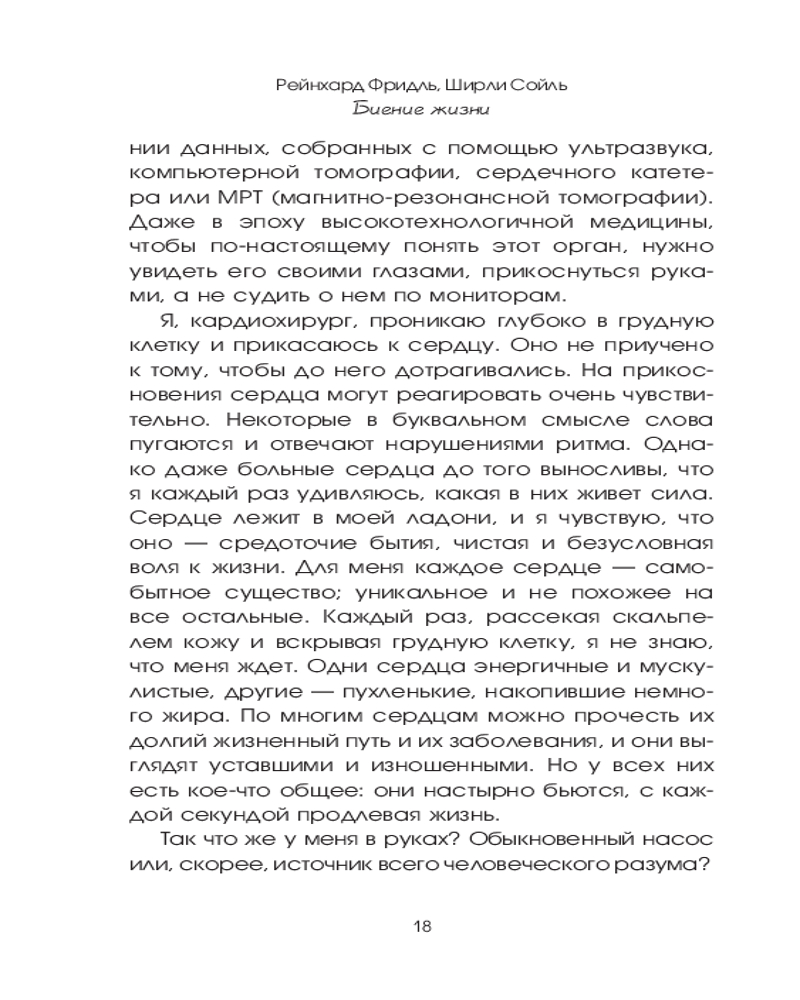 Рейнхард Фридль, Ширли Сойль
Биение жизни

нии данных, собранных с помощью ультразвука, компьютерной томографии, сердечного катетера или МРТ (магнитно-резонансной томографии). Даже в эпоху высокотехнологичной медицины, чтобы по-настоящему понять этот орган, нужно увидеть его своими глазами, прикоснуться руками, а не судить о нем по мониторам.

Я, кардиохирург, проникаю глубоко в грудную клетку и прикасаюсь к сердцу. Оно не приучено к тому, чтобы до него дотрагивались. На прикосновения сердца могут реагировать очень чувствительно. Некоторые в буквальном смысле слова пугаются и отвечают нарушениями ритма. Однако даже больные сердца до того выносливы, что я каждый раз удивляюсь, какая в них живет сила. Сердце лежит в моей ладони, и я чувствую, что оно — средоточие бытия, чистая и безусловная воля к жизни. Для меня каждое сердце — самобытное существо; уникальное и не похожее на все остальные. Каждый раз, рассекая скальпелем кожу и вскрывая грудную клетку, я не знаю, что меня ждет. Одни сердца энергичные и мускулистые, другие — пухленькие, накопившие немного жира. По многим сердцам можно прочесть их долгий жизненный путь и их заболевания, и они выглядят уставшими и изношенными. Но у всех них есть кое-что общее: они настырно бьются, с каждой секундой продлевая жизнь.

Так что же у меня в руках? Обыкновенный насос или, скорее, источник всего человеческого разума?

18